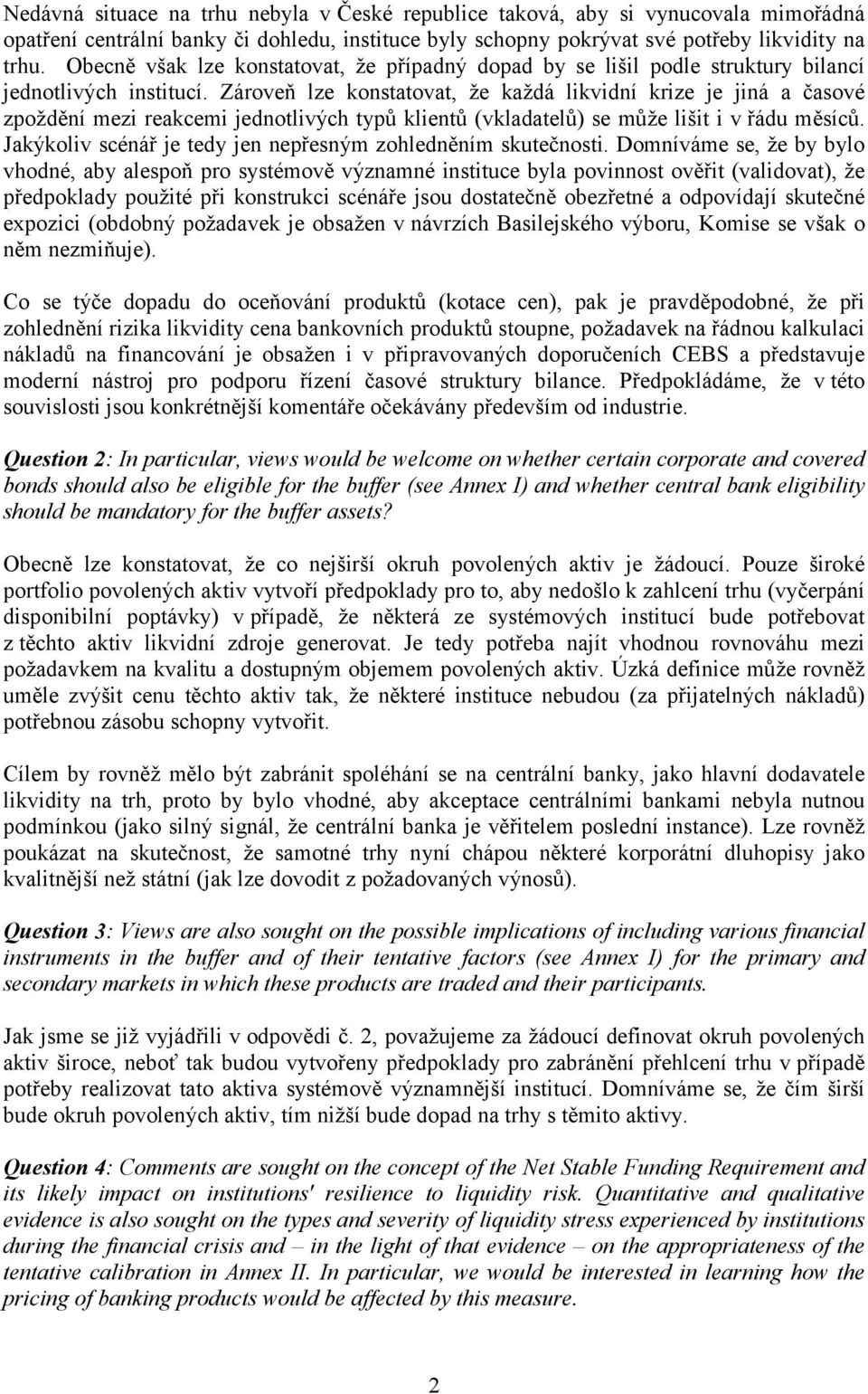 Nedávná situace na trhu nebyla v České republice taková, aby si vynucovala mimořádná opatření centrální banky či dohledu, instituce byly schopny pokrývat své potřeby likvidity na trhu. Obecně však lze konstatovat, že případný dopad by se lišil podle struktury bilancí jednotlivých institucí. Zároveň lze konstatovat, že každá likvidní krize je jiná a časové zpoždění mezi reakcemi jednotlivých typů klientů (vkladatelů) se může lišit i v řádu měsíců. Jakýkoliv scénář je tedy jen nepřesným zohledněním skutečnosti. Domníváme se, že by bylo vhodné, aby alespoň pro systémově významné instituce byla povinnost ověřit (validovat), že předpoklady použité při konstrukci scénáře jsou dostatečně obezřetné a odpovídají skutečné expozici (obdobný požadavek je obsažen v návrzích Basilejského výboru, Komise se však o něm nezmiňuje).

Co se týče dopadu do oceňování produktů (kotace cen), pak je pravděpodobné, že při zohlednění rizika likvidity cena bankovních produktů stoupne, požadavek na řádnou kalkulaci nákladů na financování je obsažen i v připravovaných doporučeních CEBS a představuje moderní nástroj pro podporu řízení časové struktury bilance. Předpokládáme, že v této souvislosti jsou konkrétnější komentáře očekávány především od industrie.

Question 2: In particular, views would be welcome on whether certain corporate and covered bonds should also be eligible for the buffer (see Annex I) and whether central bank eligibility should be mandatory for the buffer assets?

Obecně lze konstatovat, že co nejširší okruh povolených aktiv je žádoucí. Pouze široké portfolio povolených aktiv vytvoří předpoklady pro to, aby nedošlo k zahlcení trhu (vyčerpání disponibilní poptávky) v případě, že některá ze systémových institucí bude potřebovat z těchto aktiv likvidní zdroje generovat. Je tedy potřeba najít vhodnou rovnováhu mezi požadavkem na kvalitu a dostupným objemem povolených aktiv. Úzká definice může rovněž uměle zvýšit cenu těchto aktiv tak, že některé instituce nebudou (za přijatelných nákladů) potřebnou zásobu schopny vytvořit.

Cílem by rovněž mělo být zabránit spoléhání se na centrální banky, jako hlavní dodavatele likvidity na trh, proto by bylo vhodné, aby akceptace centrálními bankami nebyla nutnou podmínkou (jako silný signál, že centrální banka je věřitelem poslední instance). Lze rovněž poukázat na skutečnost, že samotné trhy nyní chápou některé korporátní dluhopisy jako kvalitnější než státní (jak lze dovodit z požadovaných výnosů).

Question 3: Views are also sought on the possible implications of including various financial instruments in the buffer and of their tentative factors (see Annex I) for the primary and secondary markets in which these products are traded and their participants.

Jak jsme se již vyjádřili v odpovědi č. 2, považujeme za žádoucí definovat okruh povolených aktiv široce, neboť tak budou vytvořeny předpoklady pro zabránění přehlcení trhu v případě potřeby realizovat tato aktiva systémově významnější institucí. Domníváme se, že čím širší bude okruh povolených aktiv, tím nižší bude dopad na trhy s těmito aktivy.

Question 4: Comments are sought on the concept of the Net Stable Funding Requirement and its likely impact on institutions' resilience to liquidity risk. Quantitative and qualitative evidence is also sought on the types and severity of liquidity stress experienced by institutions during the financial crisis and – in the light of that evidence – on the appropriateness of the tentative calibration in Annex II. In particular, we would be interested in learning how the pricing of banking products would be affected by this measure.

2